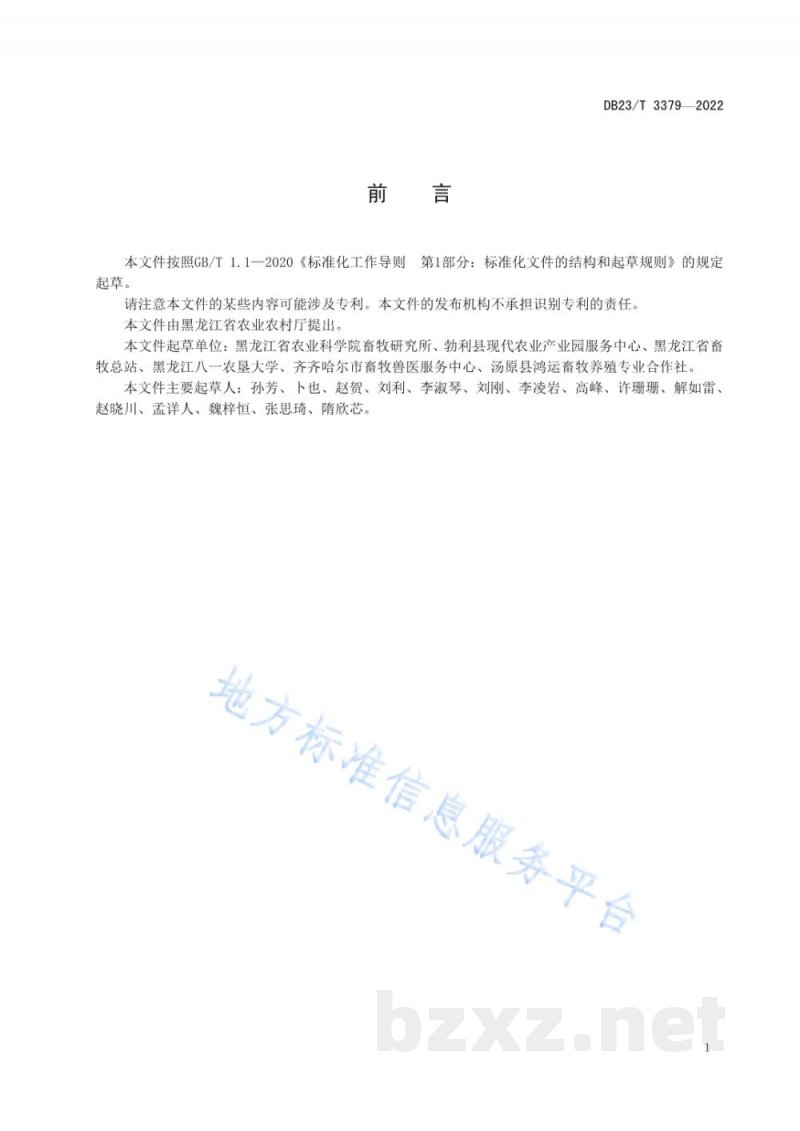 DB23/T 3379—2022

前　言

本文件按照GB/T 1.1—2020《标准化工作导则　第1部分：标准化文件的结构和起草规则》的规定起草。

请注意本文件的某些内容可能涉及专利。本文件的发布机构不承担识别专利的责任。

本文件由黑龙江省农业农村厅提出。

本文件起草单位：黑龙江省农业科学院畜牧研究所、勃利县现代农业产业园服务中心、黑龙江省畜牧总站、黑龙江八一农垦大学、齐齐哈尔市畜牧兽医服务中心、汤原县鸿运畜牧养殖专业合作社。

本文件主要起草人：孙芳、卜也、赵贺、刘利、李淑琴、刘刚、李凌岩、高峰、许珊珊、解如雷、赵晓川、孟详人、魏梓恒、张思琦、隋欣芯。

地方标准信息服务平台

bzxz.net

1